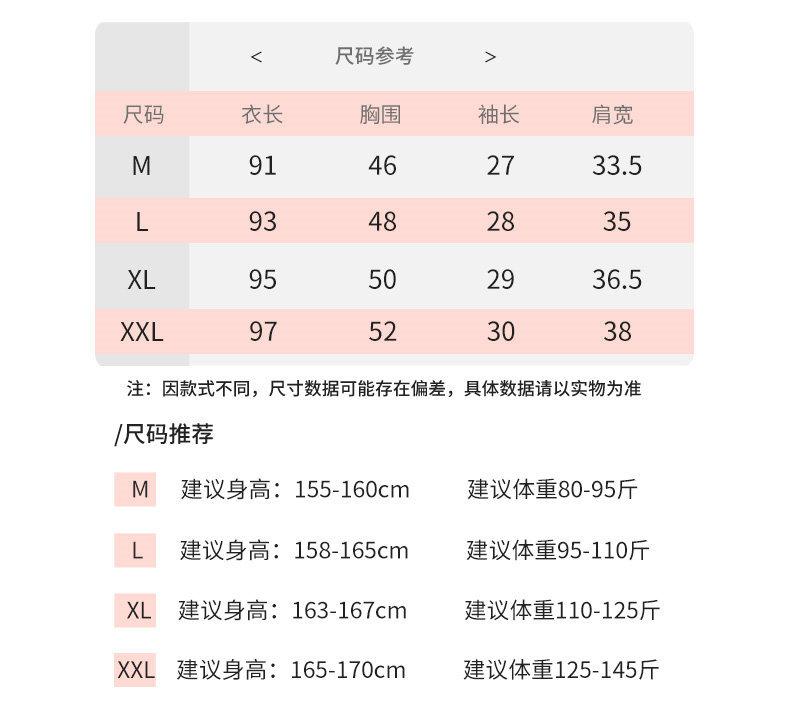 < 尺码参考 >

| 尺码 | 衣长 | 胸围 | 袖长 | 肩宽 |
|---|---|---|---|---|
| M | 91 | 46 | 27 | 33.5 |
| L | 93 | 48 | 28 | 35 |
| XL | 95 | 50 | 29 | 36.5 |
| XXL | 97 | 52 | 30 | 38 |

注：因款式不同，尺寸数据可能存在偏差，具体数据请以实物为准

/尺码推荐

M 建议身高：155-160cm 建议体重80-95斤

L 建议身高：158-165cm 建议体重95-110斤

XL 建议身高：163-167cm 建议体重110-125斤

XXL 建议身高：165-170cm 建议体重125-145斤